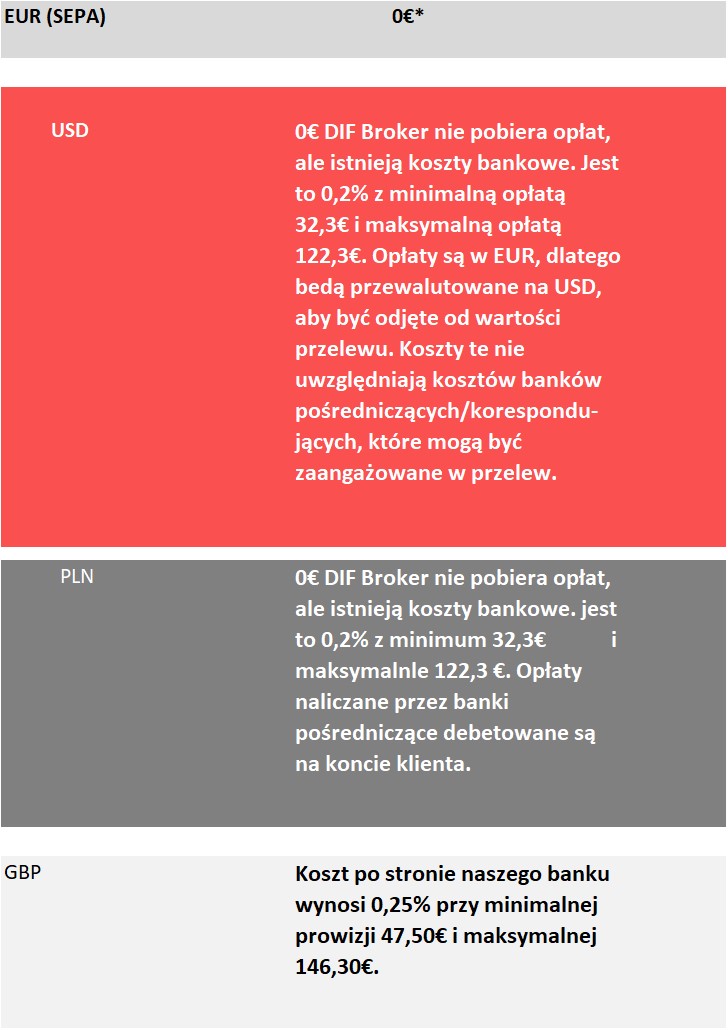 | EUR (SEPA) | 0€* |
|---|---|
| USD | 0€ DIF Broker nie pobiera opłat, ale istnieją koszty bankowe. Jest to 0,2% z minimalną opłatą 32,3€ i maksymalną opłatą 122,3€. Opłaty są w EUR, dlatego bedą przewalutowane na USD, aby być odjęte od wartości przelewu. Koszty te nie uwzględniają kosztów banków pośredniczących/korespondujących, które mogą być zaangażowane w przelew. |
| PLN | 0€ DIF Broker nie pobiera opłat, ale istnieją koszty bankowe. jest to 0,2% z minimum 32,3€ i maksymalnle 122,3 €. Opłaty naliczane przez banki pośredniczące debetowane są na koncie klienta. |
| GBP | Koszt po stronie naszego banku wynosi 0,25% przy minimalnej prowizji 47,50€ i maksymalnej 146,30€. |